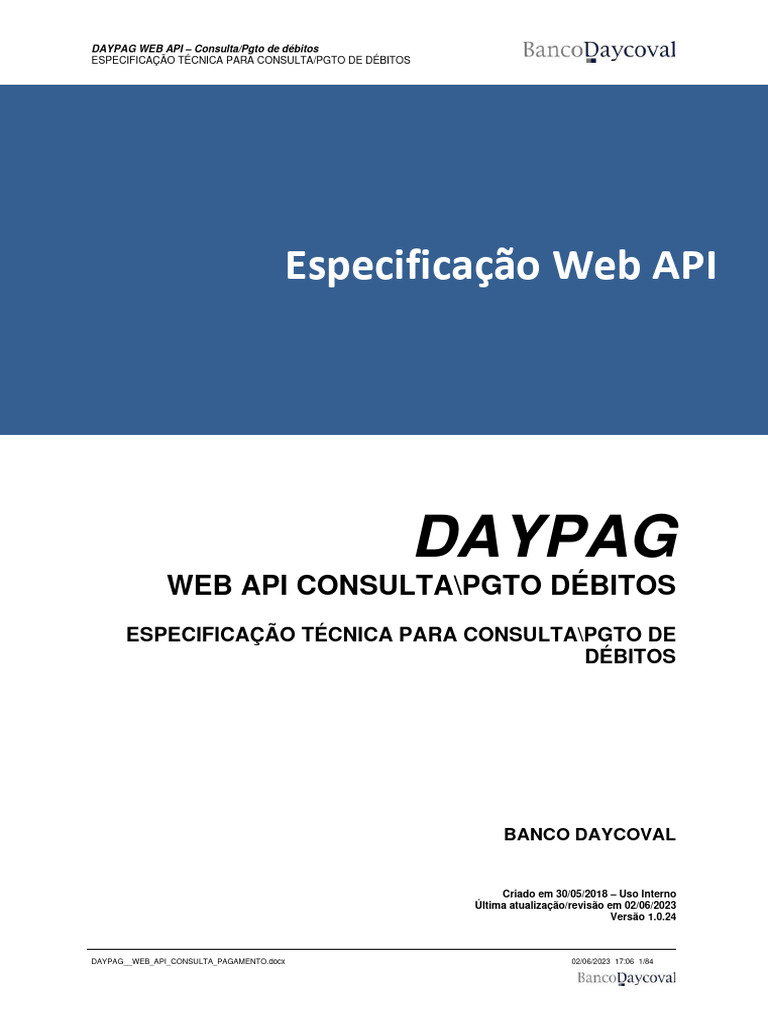 DAYPAG WEB API – Consulta/Pgto de débitos
ESPECIFICAÇÃO TÉCNICA PARA CONSULTA/PGTO DE DÉBITOS

BancoDaycoval

Especificação Web API

DAYPAG

WEB API CONSULTA\PGTO DÉBITOS

ESPECIFICAÇÃO TÉCNICA PARA CONSULTA\PGTO DE DÉBITOS

BANCO DAYCOVAL

Criado em 30/05/2018 – Uso Interno
Última atualização/revisão em 02/06/2023
Versão 1.0.24

DAYPAG__WEB_API_CONSULTA_PAGAMENTO.docx

02/06/2023 17:06 1/84

BancoDaycoval